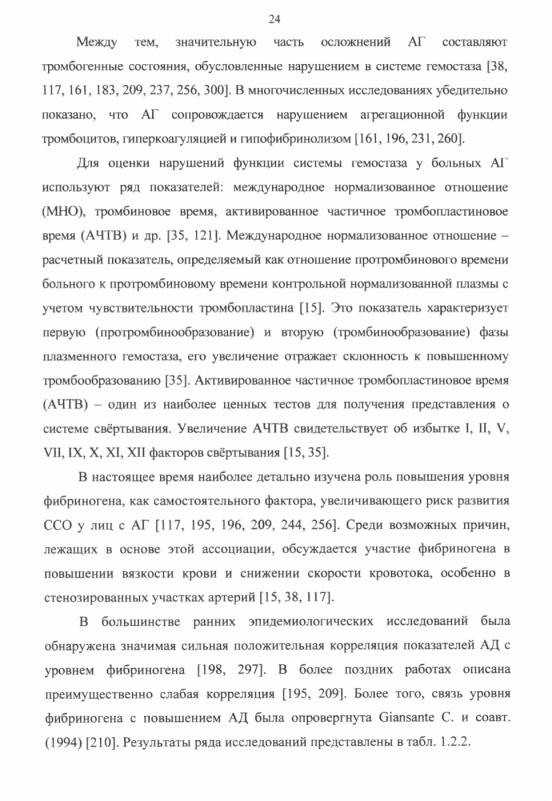 24

Между тем, значительную часть осложнений АГ составляют тромбогенные состояния, обусловленные нарушением в системе гемостаза [38, 117, 161, 183, 209, 237, 256, 300]. В многочисленных исследованиях убедительно показано, что АГ сопровождается нарушением агрегационной функции тромбоцитов, гиперкоагуляцией и гипофибринолизом [161, 196, 231, 260].

Для оценки нарушений функции системы гемостаза у больных АГ используют ряд показателей: международное нормализованное отношение (МНО), тромбиновое время, активированное частичное тромбопластиновое время (АЧТВ) и др. [35, 121]. Международное нормализованное отношение – расчетный показатель, определяемый как отношение протромбинового времени больного к протромбиновому времени контрольной нормализованной плазмы с учетом чувствительности тромбопластина [15]. Это показатель характеризует первую (протромбинообразование) и вторую (тромбинообразование) фазы плазменного гемостаза, его увеличение отражает склонность к повышенному тромбообразованию [35]. Активированное частичное тромбопластиновое время (АЧТВ) – один из наиболее ценных тестов для получения представления о системе свёртывания. Увеличение АЧТВ свидетельствует об избытке I, II, V, VII, IX, X, XI, XII факторов свёртывания [15, 35].

В настоящее время наиболее детально изучена роль повышения уровня фибриногена, как самостоятельного фактора, увеличивающего риск развития ССО у лиц с АГ [117, 195, 196, 209, 244, 256]. Среди возможных причин, лежащих в основе этой ассоциации, обсуждается участие фибриногена в повышении вязкости крови и снижении скорости кровотока, особенно в стенозированных участках артерий [15, 38, 117].

В большинстве ранних эпидемиологических исследований была обнаружена значимая сильная положительная корреляция показателей АД с уровнем фибриногена [198, 297]. В более поздних работах описана преимущественно слабая корреляция [195, 209]. Более того, связь уровня фибриногена с повышением АД была опровергнута Giansante C. и соавт. (1994) [210]. Результаты ряда исследований представлены в табл. 1.2.2.